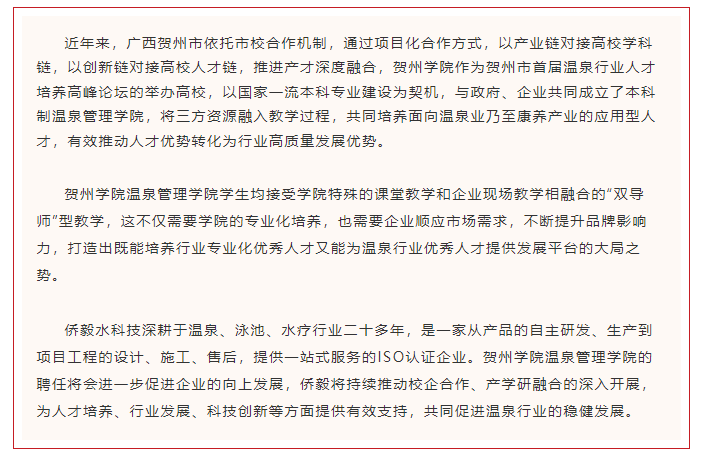 近年来，广西贺州市依托市校合作机制，通过项目化合作方式，以产业链对接高校学科链，以创新链对接高校人才链，推进产才深度融合，贺州学院作为贺州市首届温泉行业人才培养高峰论坛的举办高校，以国家一流本科专业建设为契机，与政府、企业共同成立了本科制温泉管理学院，将三方资源融入教学过程，共同培养面向温泉业乃至康养产业的应用型人才，有效推动人才优势转化为行业高质量发展优势。

贺州学院温泉管理学院学生均接受学院特殊的课堂教学和企业现场教学相融合的“双导师”型教学，这不仅需要学院的专业化培养，也需要企业顺应市场需求，不断提升品牌影响力，打造出既能培养行业专业化优秀人才又能为温泉行业优秀人才提供发展平台的大局之势。

侨毅水科技深耕于温泉、泳池、水疗行业二十多年，是一家从产品的自主研发、生产到项目工程的设计、施工、售后，提供一站式服务的ISO认证企业。贺州学院温泉管理学院的聘任将会进一步促进企业的向上发展，侨毅将持续推动校企合作、产学研融合的深入开展，为人才培养、行业发展、科技创新等方面提供有效支持，共同促进温泉行业的稳健发展。